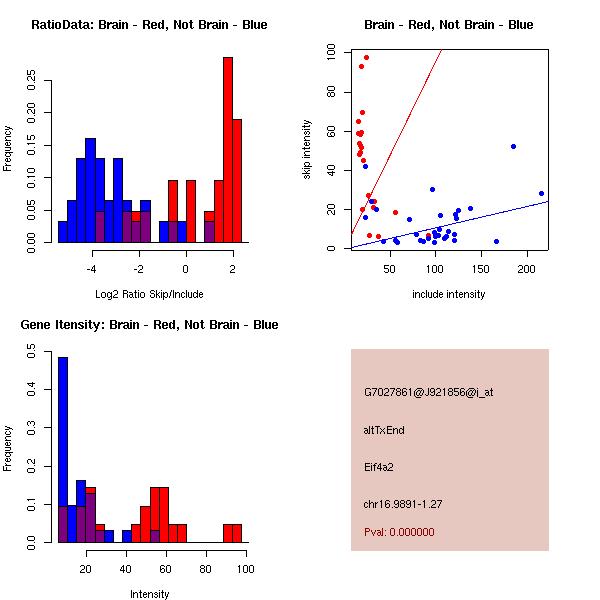 RatioData: Brain - Red, Not Brain - Blue

Frequency

0.00 0.05 0.10 0.15 0.20 0.25

-4 -2 0 2

Log2 Ratio Skip/Include

Brain - Red, Not Brain - Blue

skip intensity

0 20 40 60 80 100

50 100 150 200

include intensity

Gene Itensity: Brain - Red, Not Brain - Blue

Frequency

0.0 0.1 0.2 0.3 0.4 0.5

20 40 60 80 100

Intensity

G7027861@J921856@i_at

altTxEnd

Eif4a2

chr16.9891-1.27

Pval: 0.000000